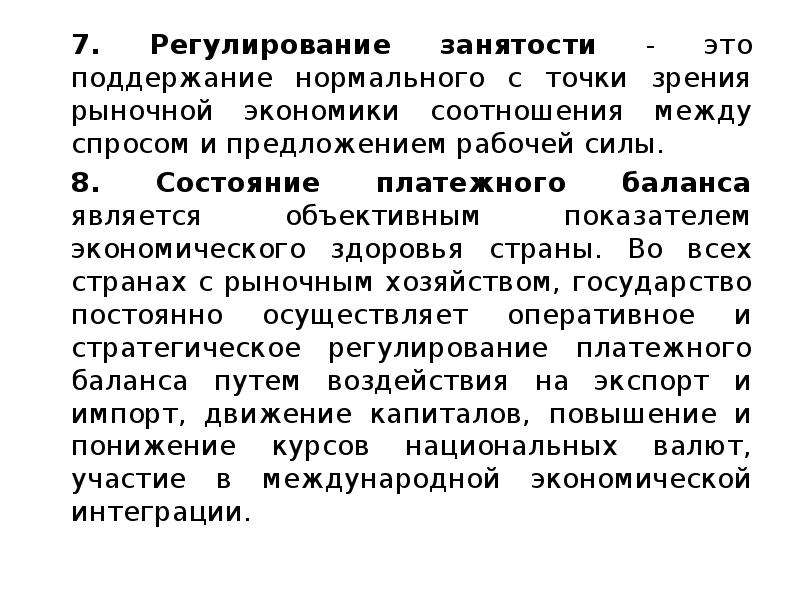 7. Регулирование занятости - это поддержание нормального с точки зрения рыночной экономики соотношения между спросом и предложением рабочей силы.

8. Состояние платежного баланса является объективным показателем экономического здоровья страны. Во всех странах с рыночным хозяйством, государство постоянно осуществляет оперативное и стратегическое регулирование платежного баланса путем воздействия на экспорт и импорт, движение капиталов, повышение и понижение курсов национальных валют, участие в международной экономической интеграции.